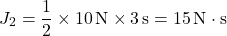 $J_2 = \frac{1}{2} \times 10\,\mathrm{N} \times 3\,\mathrm{s} = 15\,\mathrm{N} \cdot \mathrm{s}$